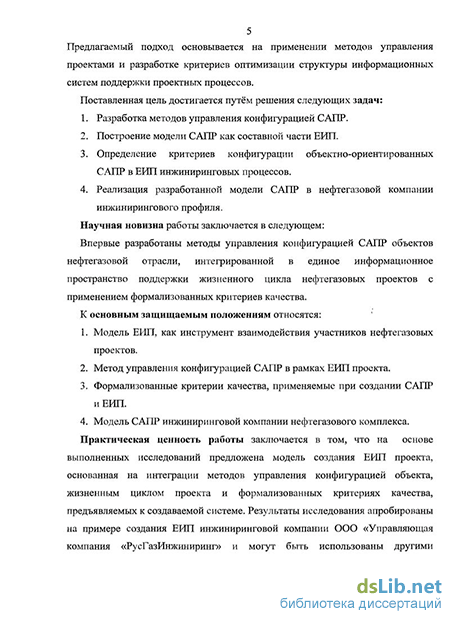 5

Предлагаемый подход основывается на применении методов управления проектами и разработке критериев оптимизации структуры информационных систем поддержки проектных процессов.

Поставленная цель достигается путём решения следующих задач:

1. Разработка методов управления конфигурацией САПР.
2. Построение модели САПР как составной части ЕИП.
3. Определение критериев конфигурации объектно-ориентированных САПР в ЕИП инжиниринговых процессов.
4. Реализация разработанной модели САПР в нефтегазовой компании инжинирингового профиля.

Научная новизна работы заключается в следующем:

Впервые разработаны методы управления конфигурацией САПР объектов нефтегазовой отрасли, интегрированной в единое информационное пространство поддержки жизненного цикла нефтегазовых проектов с применением формализованных критериев качества.

К основным защищаемым положениям относятся:

1. Модель ЕИП, как инструмент взаимодействия участников нефтегазовых проектов.
2. Метод управления конфигурацией САПР в рамках ЕИП проекта.
3. Формализованные критерии качества, применяемые при создании САПР и ЕИП.
4. Модель САПР инжиниринговой компании нефтегазового комплекса.

Практическая ценность работы заключается в том, что на основе выполненных исследований предложена модель создания ЕИП проекта, основанная на интеграции методов управления конфигурацией объекта, жизненным циклом проекта и формализованных критериях качества, предъявляемых к создаваемой системе. Результаты исследования апробированы на примере создания ЕИП инжиниринговой компании ООО «Управляющая компания «РусГазИнжиниринг» и могут быть использованы другими

dsLib.net
библиотека диссертаций